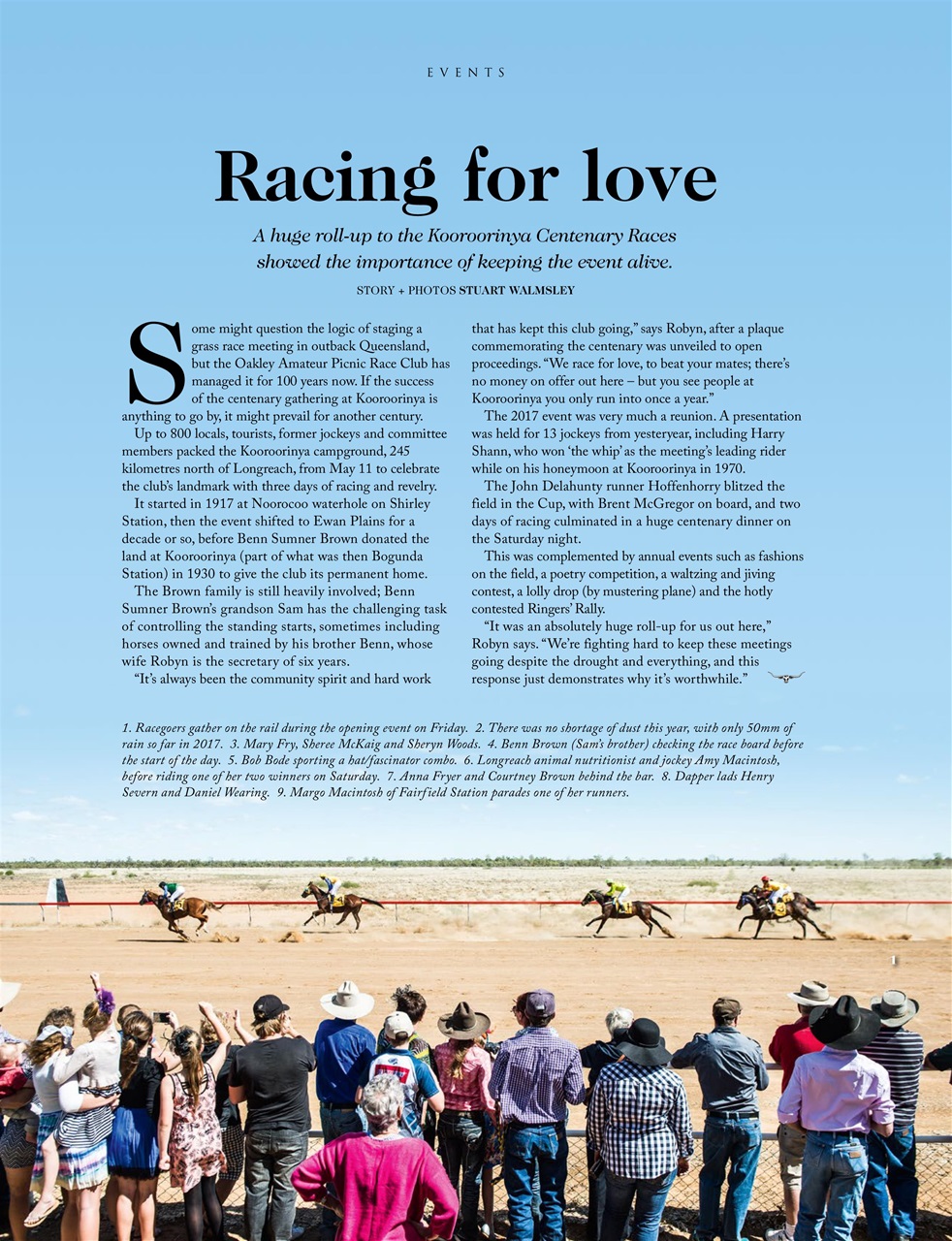 EVENTS

Racing for love

A huge roll-up to the Kooroorinya Centenary Races showed the importance of keeping the event alive.

STORY + PHOTOS STUART WALMSLEY

Some might question the logic of staging a grass race meeting in outback Queensland, but the Oakley Amateur Picnic Race Club has managed it for 100 years now. If the success of the centenary gathering at Kooroorinya is anything to go by, it might prevail for another century.

Up to 800 locals, tourists, former jockeys and committee members packed the Kooroorinya campground, 245 kilometres north of Longreach, from May 11 to celebrate the club's landmark with three days of racing and revelry.

It started in 1917 at Noorocoo waterhole on Shirley Station, then the event shifted to Ewan Plains for a decade or so, before Benn Sumner Brown donated the land at Kooroorinya (part of what was then Bogunda Station) in 1930 to give the club its permanent home.

The Brown family is still heavily involved; Benn Sumner Brown's grandson Sam has the challenging task of controlling the standing starts, sometimes including horses owned and trained by his brother Benn, whose wife Robyn is the secretary of six years.

"It's always been the community spirit and hard work that has kept this club going," says Robyn, after a plaque commemorating the centenary was unveiled to open proceedings. "We race for love, to beat your mates; there's no money on offer out here – but you see people at Kooroorinya you only run into once a year."

The 2017 event was very much a reunion. A presentation was held for 13 jockeys from yesteryear, including Harry Shann, who won 'the whip' as the meeting's leading rider while on his honeymoon at Kooroorinya in 1970.

The John Delahunty runner Hoffenhorry blitzed the field in the Cup, with Brent McGregor on board, and two days of racing culminated in a huge centenary dinner on the Saturday night.

This was complemented by annual events such as fashions on the field, a poetry competition, a waltzing and jiving contest, a lolly drop (by mustering plane) and the hotly contested Ringers' Rally.

"It was an absolutely huge roll-up for us out here," Robyn says. "We're fighting hard to keep these meetings going despite the drought and everything, and this response just demonstrates why it's worthwhile."

1. Racegoers gather on the rail during the opening event on Friday. 2. There was no shortage of dust this year, with only 50mm of rain so far in 2017. 3. Mary Fry, Sheree McKaig and Sheryn Woods. 4. Benn Brown (Sam's brother) checking the race board before the start of the day. 5. Bob Bode sporting a hat/fascinator combo. 6. Longreach animal nutritionist and jockey Amy Macintosh, before riding one of her two winners on Saturday. 7. Anna Fryer and Courtney Brown behind the bar. 8. Dapper lads Henry Severn and Daniel Wearing. 9. Margo Macintosh of Fairfield Station parades one of her runners.

1